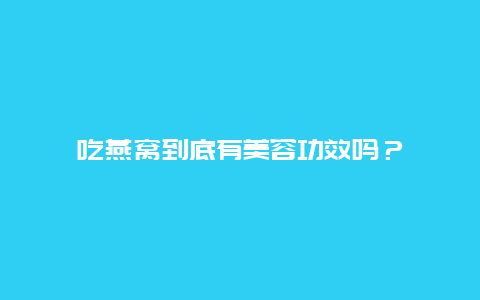 吃燕窝到底有美容功效吗？